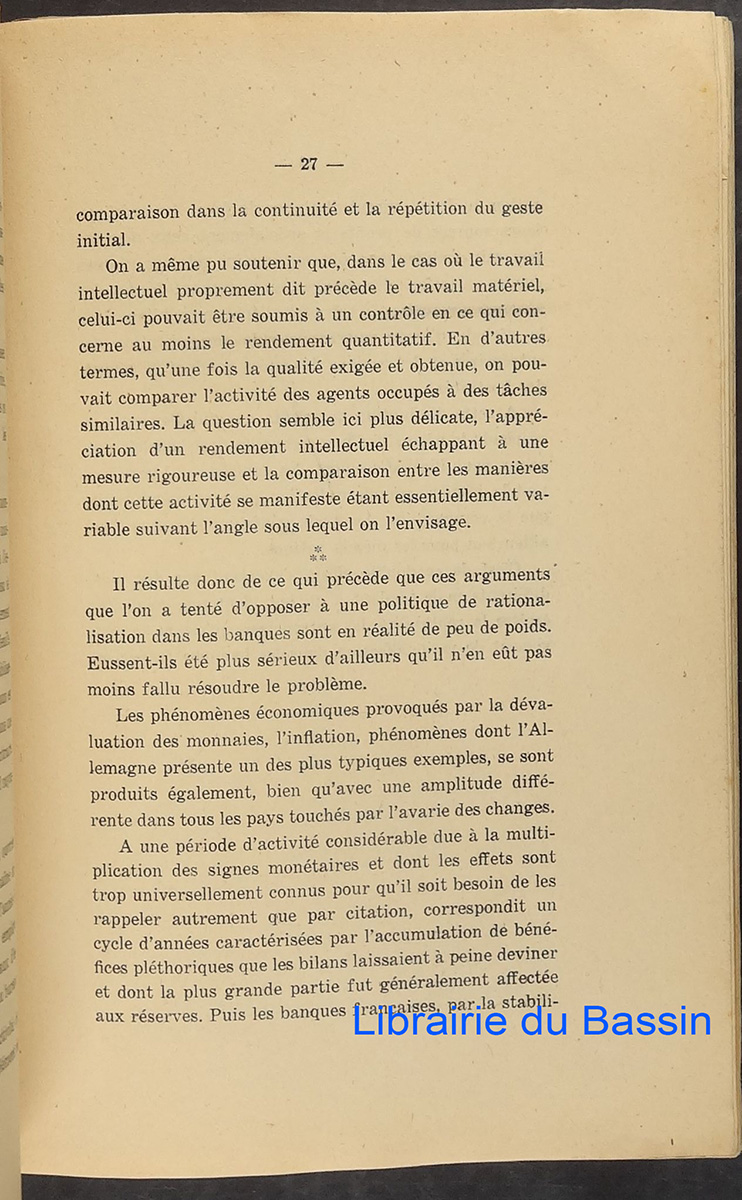 — 27 —

comparaison dans la continuité et la répétition du geste initial.

On a même pu soutenir que, dans le cas où le travail intellectuel proprement dit précède le travail matériel, celui-ci pouvait être soumis à un contrôle en ce qui concerne au moins le rendement quantitatif. En d'autres termes, qu'une fois la qualité exigée et obtenue, on pouvait comparer l'activité des agents occupés à des tâches similaires. La question semble ici plus délicate, l'appréciation d'un rendement intellectuel échappant à une mesure rigoureuse et la comparaison entre les manières dont cette activité se manifeste étant essentiellement variable suivant l'angle sous lequel on l'envisage.

⁂

Il résulte donc de ce qui précède que ces arguments que l'on a tenté d'opposer à une politique de rationalisation dans les banques sont en réalité de peu de poids. Eussent-ils été plus sérieux d'ailleurs qu'il n'en eût pas moins fallu résoudre le problème.

Les phénomènes économiques provoqués par la dévaluation des monnaies, l'inflation, phénomènes dont l'Allemagne présente un des plus typiques exemples, se sont produits également, bien qu'avec une amplitude différente dans tous les pays touchés par l'avarie des changes.

A une période d'activité considérable due à la multiplication des signes monétaires et dont les effets sont trop universellement connus pour qu'il soit besoin de les rappeler autrement que par citation, correspondit un cycle d'années caractérisées par l'accumulation de bénéfices pléthoriques que les bilans laissaient à peine deviner et dont la plus grande partie fut généralement affectée aux réserves. Puis les banques françaises, par la stabili-

Librairie du Bassin